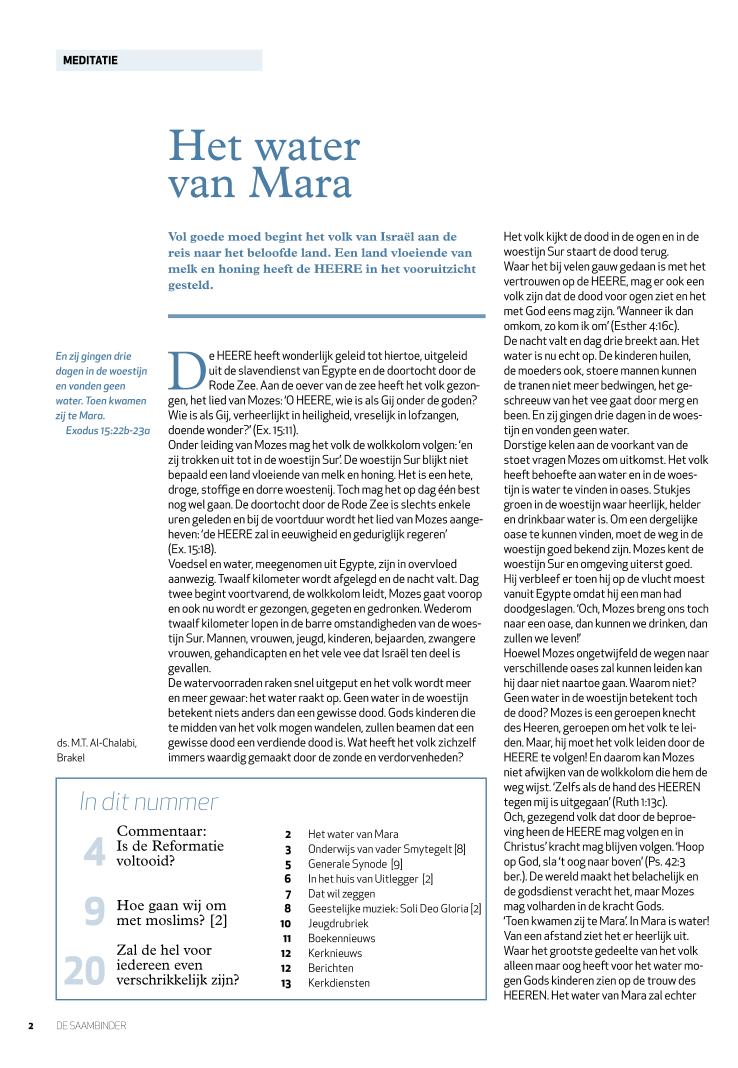 MEDITATIE

Het water van Mara

Vol goede moed begint het volk van Israël aan de reis naar het beloofde land. Een land vloeiende van melk en honing heeft de HEERE in het vooruitzicht gesteld.

En zij gingen drie dagen in de woestijn en vonden geen water. Toen kwamen zij te Mara.
Exodus 15:22b-23a

De HEERE heeft wonderlijk geleid tot hiertoe, uitgeleid uit de slavendienst van Egypte en de doortocht door de Rode Zee. Aan de oever van de zee heeft het volk gezongen, het lied van Mozes: 'O HEERE, wie is als Gij onder de goden? Wie is als Gij, verheerlijkt in heiligheid, vreselijk in lofzangen, doende wonder?' (Ex. 15:11).
Onder leiding van Mozes mag het volk de wolkkolom volgen: 'en zij trokken uit tot in de woestijn Sur'. De woestijn Sur blijkt niet bepaald een land vloeiende van melk en honing. Het is een hete, droge, stoffige en dorre woestenij. Toch mag het op dag één best nog wel gaan. De doortocht door de Rode Zee is slechts enkele uren geleden en bij de voortduur wordt het lied van Mozes aangeheven: 'de HEERE zal in eeuwigheid en geduriglijk regeren' (Ex. 15:18).
Voedsel en water, meegenomen uit Egypte, zijn in overvloed aanwezig. Twaalf kilometer wordt afgelegd en de nacht valt. Dag twee begint voortvarend, de wolkkolom leidt, Mozes gaat voorop en ook nu wordt er gezongen, gegeten en gedronken. Wederom twaalf kilometer lopen in de barre omstandigheden van de woestijn Sur. Mannen, vrouwen, jeugd, kinderen, bejaarden, zwangere vrouwen, gehandicapten en het vele vee dat Israël ten deel is gevallen.
De watervoorraden raken snel uitgeput en het volk wordt meer en meer gewaar: het water raakt op. Geen water in de woestijn betekent niets anders dan een gewisse dood. Gods kinderen die te midden van het volk mogen wandelen, zullen beamen dat een gewisse dood een verdiende dood is. Wat heeft het volk zichzelf immers waardig gemaakt door de zonde en verdorvenheden?

ds. M.T. Al-Chalabi, Brakel

Het volk kijkt de dood in de ogen en in de woestijn Sur staart de dood terug.
Waar het bij velen gauw gedaan is met het vertrouwen op de HEERE, mag er ook een volk zijn dat de dood voor ogen ziet en het met God eens mag zijn. 'Wanneer ik dan omkom, zo kom ik om' (Esther 4:16c).
De nacht valt en dag drie breekt aan. Het water is nu echt op. De kinderen huilen, de moeders ook, stoere mannen kunnen de tranen niet meer bedwingen, het geschreeuw van het vee gaat door merg en been. En zij gingen drie dagen in de woestijn en vonden geen water.
Dorstige kelen aan de voorkant van de stoet vragen Mozes om uitkomst. Het volk heeft behoefte aan water en in de woestijn is water te vinden in oases. Stukjes groen in de woestijn waar heerlijk, helder en drinkbaar water is. Om een dergelijke oase te kunnen vinden, moet de weg in de woestijn goed bekend zijn. Mozes kent de woestijn Sur en omgeving uiterst goed. Hij verbleef er toen hij op de vlucht moest vanuit Egypte omdat hij een man had doodgeslagen. 'Och, Mozes breng ons toch naar een oase, dan kunnen we drinken, dan zullen we leven!'
Hoewel Mozes ongetwijfeld de wegen naar verschillende oases zal kunnen leiden kan hij daar niet naartoe gaan. Waarom niet? Geen water in de woestijn betekent toch de dood? Mozes is een geroepen knecht des Heeren, geroepen om het volk te leiden. Maar, hij moet het volk leiden door de HEERE te volgen! En daarom kan Mozes niet afwijken van de wolkkolom die hem de weg wijst. 'Zelfs als de hand des HEEREN tegen mij is uitgegaan' (Ruth 1:13c).
Och, gezegend volk dat door de beproeving heen de HEERE mag volgen en in Christus' kracht mag blijven volgen. 'Hoop op God, sla 't oog naar boven' (Ps. 42:3 ber.). De wereld maakt het belachelijk en de godsdienst veracht het, maar Mozes mag volharden in de kracht Gods.
'Toen kwamen zij te Mara'. In Mara is water! Van een afstand ziet het er heerlijk uit. Waar het grootste gedeelte van het volk alleen maar oog heeft voor het water mogen Gods kinderen zien op de trouw des HEEREN. Het water van Mara zal echter

In dit nummer

4 Commentaar: Is de Reformatie voltooid?

9 Hoe gaan wij om met moslims? [2]

20 Zal de hel voor iedereen even verschrikkelijk zijn?

2 Het water van Mara
3 Onderwijs van vader Smytegelt [8]
5 Generale Synode [9]
6 In het huis van Uitlegger [2]
7 Dat wil zeggen
8 Geestelijke muziek: Soli Deo Gloria [2]
10 Jeugdrubriek
11 Boekennieuws
12 Kerknieuws
12 Berichten
13 Kerkdiensten

2 DE SAAMBINDER